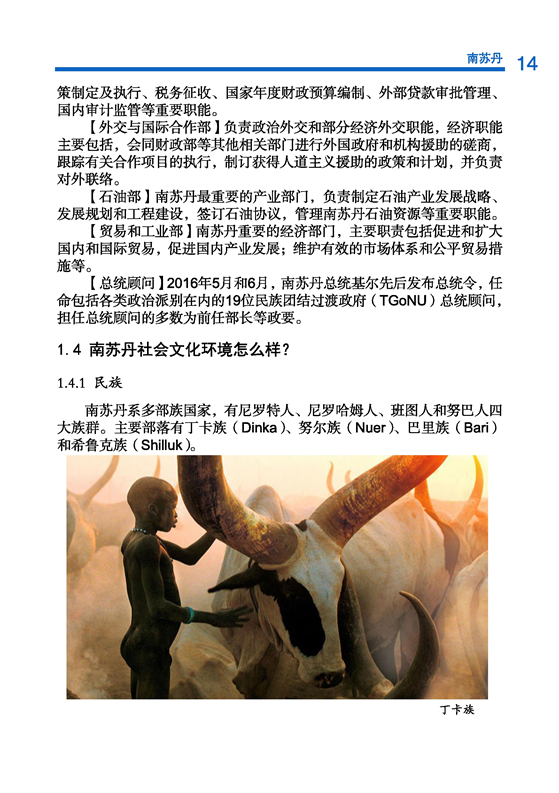 南苏丹 14

策制定及执行、税务征收、国家年度财政预算编制、外部贷款审批管理、国内审计监管等重要职能。

【外交与国际合作部】负责政治外交和部分经济外交职能，经济职能主要包括，会同财政部等其他相关部门进行外国政府和机构援助的磋商，跟踪有关合作项目的执行，制订获得人道主义援助的政策和计划，并负责对外联络。

【石油部】南苏丹最重要的产业部门，负责制定石油产业发展战略、发展规划和工程建设，签订石油协议，管理南苏丹石油资源等重要职能。

【贸易和工业部】南苏丹重要的经济部门，主要职责包括促进和扩大国内和国际贸易，促进国内产业发展；维护有效的市场体系和公平贸易措施等。

【总统顾问】2016年5月和6月，南苏丹总统基尔先后发布总统令，任命包括各类政治派别在内的19位民族团结过渡政府（TGoNU）总统顾问，担任总统顾问的多数为前任部长等政要。

1.4 南苏丹社会文化环境怎么样？

1.4.1 民族

南苏丹系多部族国家，有尼罗特人、尼罗哈姆人、班图人和努巴人四大族群。主要部落有丁卡族（Dinka）、努尔族（Nuer）、巴里族（Bari）和希鲁克族（Shilluk）。

丁卡族